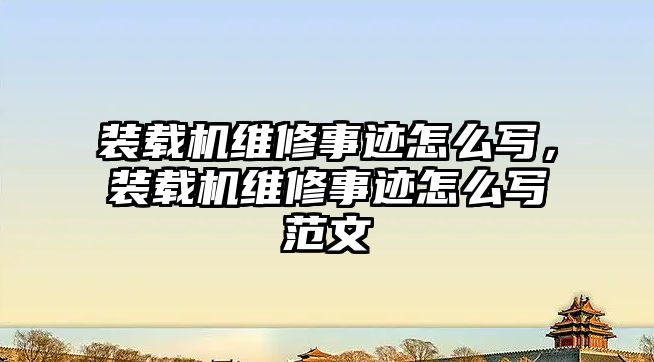 装载机维修事迹怎么写，装载机维修事迹怎么写范文